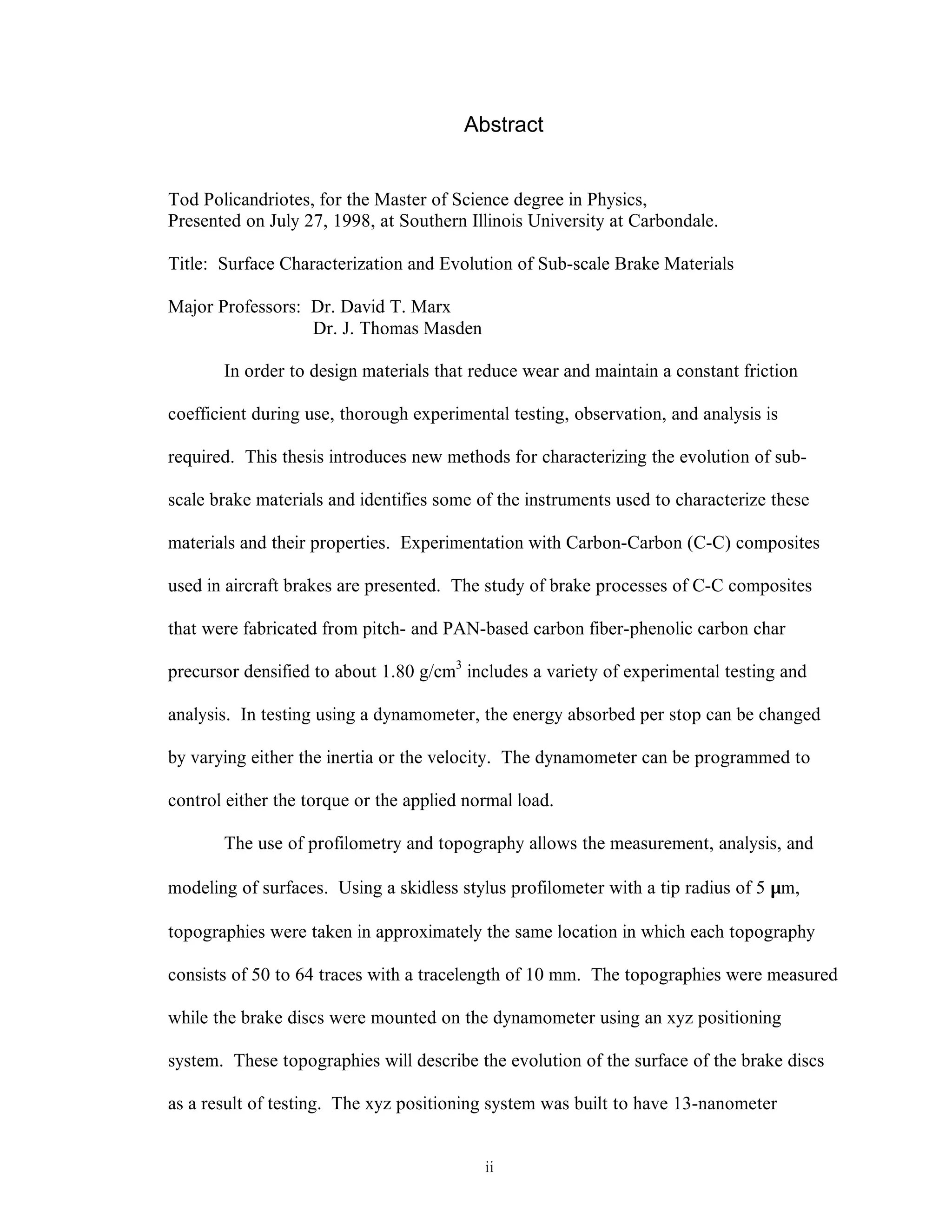 Abstract

Tod Policandriotes, for the Master of Science degree in Physics,
Presented on July 27, 1998, at Southern Illinois University at Carbondale.

Title: Surface Characterization and Evolution of Sub-scale Brake Materials

Major Professors: Dr. David T. Marx
Dr. J. Thomas Masden

In order to design materials that reduce wear and maintain a constant friction coefficient during use, thorough experimental testing, observation, and analysis is required. This thesis introduces new methods for characterizing the evolution of sub-scale brake materials and identifies some of the instruments used to characterize these materials and their properties. Experimentation with Carbon-Carbon (C-C) composites used in aircraft brakes are presented. The study of brake processes of C-C composites that were fabricated from pitch- and PAN-based carbon fiber-phenolic carbon char precursor densified to about 1.80 g/cm$^3$ includes a variety of experimental testing and analysis. In testing using a dynamometer, the energy absorbed per stop can be changed by varying either the inertia or the velocity. The dynamometer can be programmed to control either the torque or the applied normal load.

The use of profilometry and topography allows the measurement, analysis, and modeling of surfaces. Using a skidless stylus profilometer with a tip radius of 5 $\mu$m, topographies were taken in approximately the same location in which each topography consists of 50 to 64 traces with a tracelength of 10 mm. The topographies were measured while the brake discs were mounted on the dynamometer using an xyz positioning system. These topographies will describe the evolution of the surface of the brake discs as a result of testing. The xyz positioning system was built to have 13-nanometer

ii